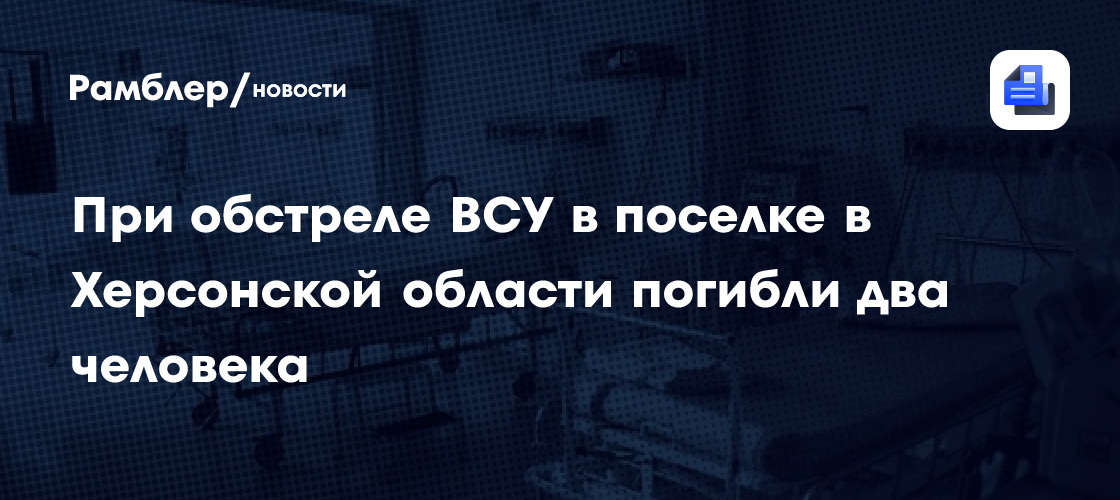 Рамблер/новости

При обстреле ВСУ в поселке в Херсонской области погибли два человека